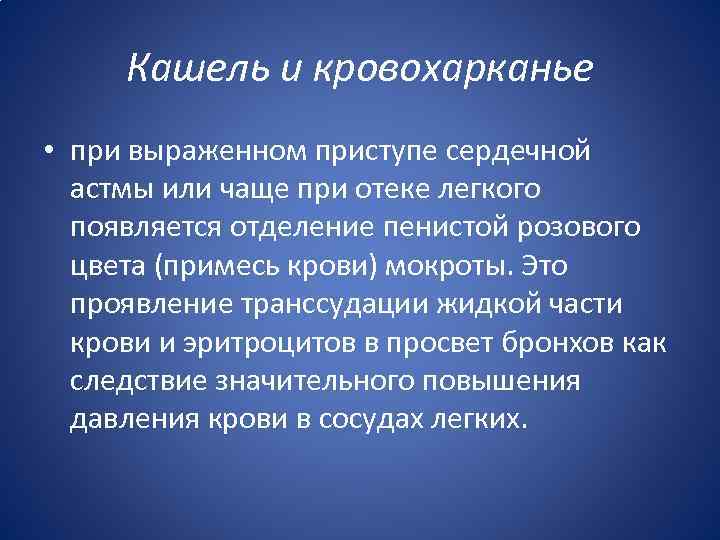 Кашель и кровохарканье

• при выраженном приступе сердечной астмы или чаще при отеке легкого появляется отделение пенистой розового цвета (примесь крови) мокроты. Это проявление транссудации жидкой части крови и эритроцитов в просвет бронхов как следствие значительного повышения давления крови в сосудах легких.